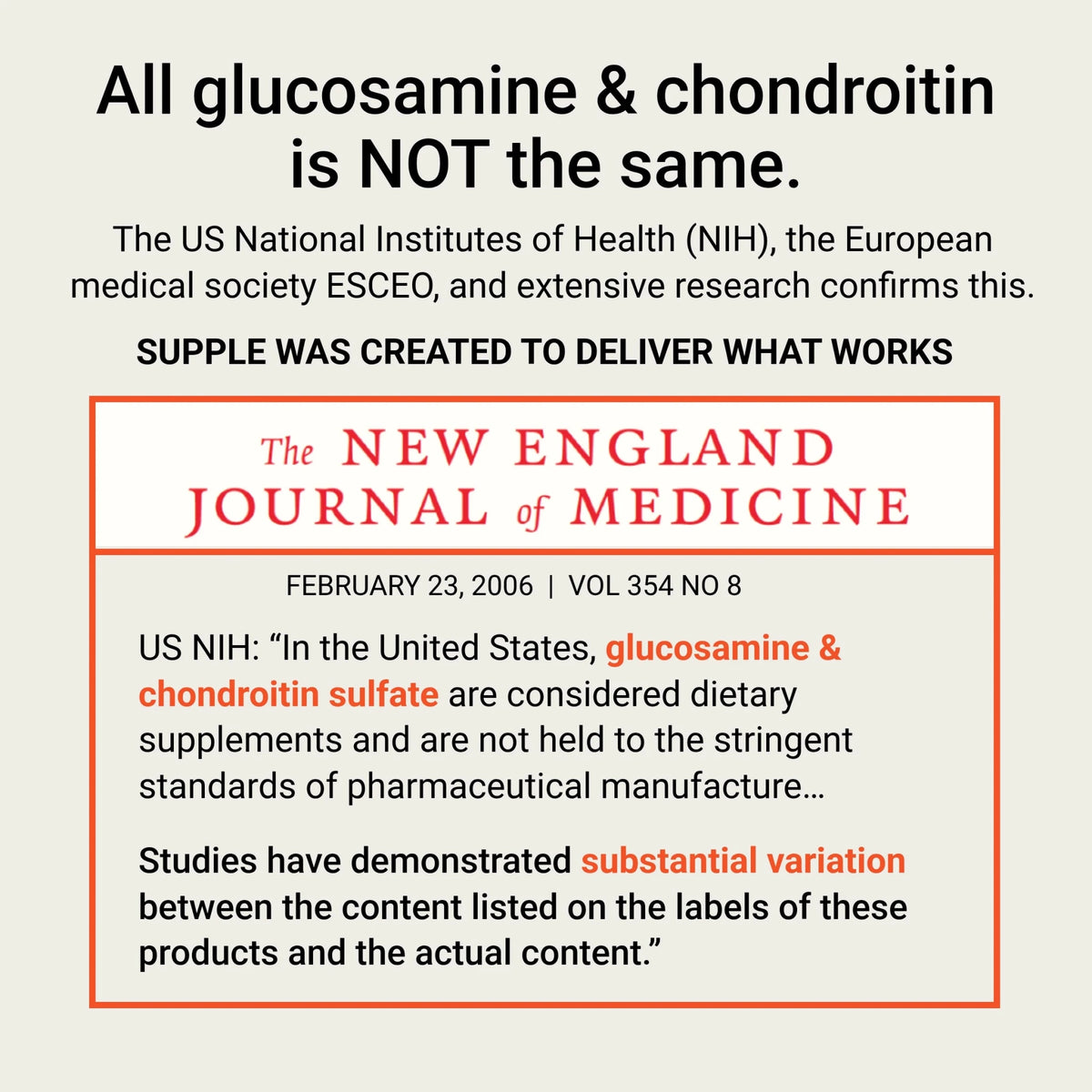 All glucosamine & chondroitin is NOT the same.

The US National Institutes of Health (NIH), the European medical society ESCEO, and extensive research confirms this.

SUPPLE WAS CREATED TO DELIVER WHAT WORKS

The NEW ENGLAND JOURNAL of MEDICINE

FEBRUARY 23, 2006 | VOL 354 NO 8

US NIH: “In the United States, glucosamine & chondroitin sulfate are considered dietary supplements and are not held to the stringent standards of pharmaceutical manufacture…

Studies have demonstrated substantial variation between the content listed on the labels of these products and the actual content.”